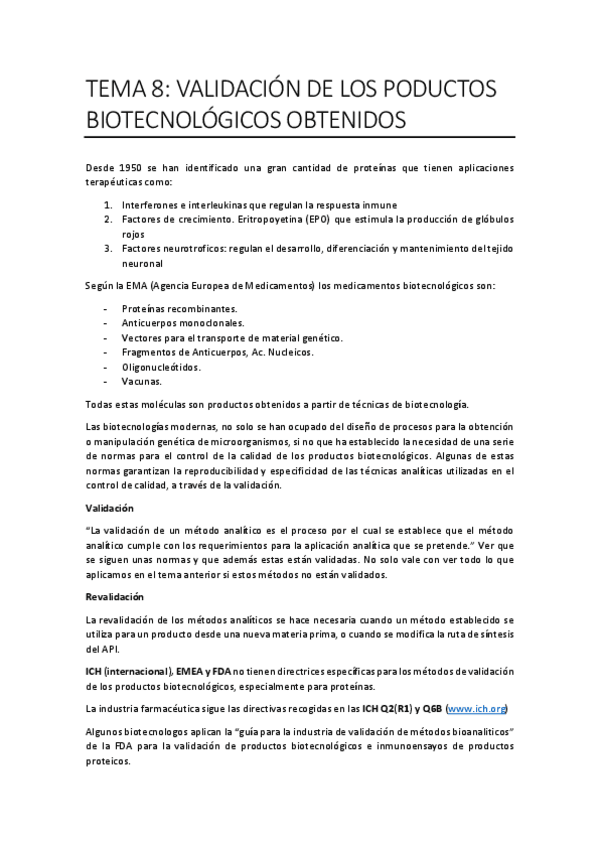 TEMA 8: VALIDACIÓN DE LOS PODUCTOS BIOTECNOLÓGICOS OBTENIDOS

Desde 1950 se han identificado una gran cantidad de proteínas que tienen aplicaciones terapéuticas como:

1. Interferones e interleukinas que regulan la respuesta inmune
2. Factores de crecimiento. Eritropoyetina (EPO) que estimula la producción de glóbulos rojos
3. Factores neurotroficos: regulan el desarrollo, diferenciación y mantenimiento del tejido neuronal

Según la EMA (Agencia Europea de Medicamentos) los medicamentos biotecnológicos son:

- Proteínas recombinantes.
- Anticuerpos monoclonales.
- Vectores para el transporte de material genético.
- Fragmentos de Anticuerpos, Ac. Nucleicos.
- Oligonucleótidos.
- Vacunas.

Todas estas moléculas son productos obtenidos a partir de técnicas de biotecnología.

Las biotecnologías modernas, no solo se han ocupado del diseño de procesos para la obtención o manipulación genética de microorganismos, si no que ha establecido la necesidad de una serie de normas para el control de la calidad de los productos biotecnológicos. Algunas de estas normas garantizan la reproducibilidad y especificidad de las técnicas analíticas utilizadas en el control de calidad, a través de la validación.

Validación

"La validación de un método analítico es el proceso por el cual se establece que el método analítico cumple con los requerimientos para la aplicación analítica que se pretende." Ver que se siguen unas normas y que además estas están validadas. No solo vale con ver todo lo que aplicamos en el tema anterior si estos métodos no están validados.

Revalidación

La revalidación de los métodos analíticos se hace necesaria cuando un método establecido se utiliza para un producto desde una nueva materia prima, o cuando se modifica la ruta de síntesis del API.

ICH (internacional), EMEA y FDA no tienen directrices específicas para los métodos de validación de los productos biotecnológicos, especialmente para proteínas.

La industria farmacéutica sigue las directivas recogidas en las ICH Q2(R1) y Q6B (www.ich.org)

Algunos biotecnologos aplican la "guía para la industria de validación de métodos bioanalíticos" de la FDA para la validación de productos biotecnológicos e inmunoensayos de productos proteicos.